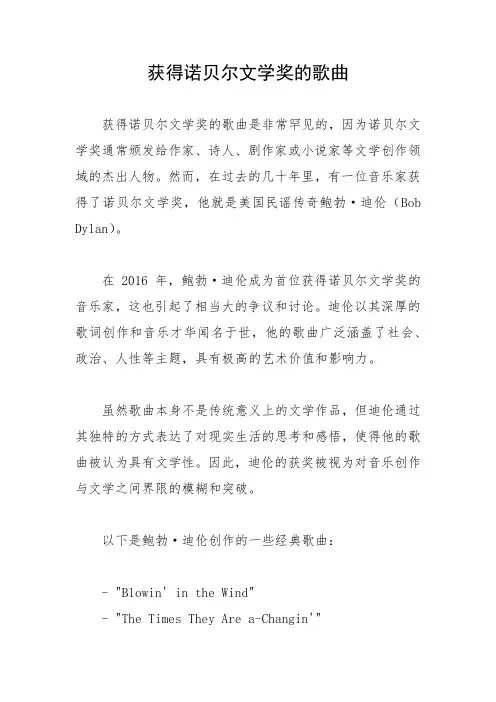 获得诺贝尔文学奖的歌曲

获得诺贝尔文学奖的歌曲是非常罕见的，因为诺贝尔文学奖通常颁发给作家、诗人、剧作家或小说家等文学创作领域的杰出人物。然而，在过去的几十年里，有一位音乐家获得了诺贝尔文学奖，他就是美国民谣传奇鲍勃·迪伦（Bob Dylan）。

在 2016 年，鲍勃·迪伦成为首位获得诺贝尔文学奖的音乐家，这也引起了相当大的争议和讨论。迪伦以其深厚的歌词创作和音乐才华闻名于世，他的歌曲广泛涵盖了社会、政治、人性等主题，具有极高的艺术价值和影响力。

虽然歌曲本身不是传统意义上的文学作品，但迪伦通过其独特的方式表达了对现实生活的思考和感悟，使得他的歌曲被认为具有文学性。因此，迪伦的获奖被视为对音乐创作与文学之间界限的模糊和突破。

以下是鲍勃·迪伦创作的一些经典歌曲：

- "Blowin' in the Wind"
- "The Times They Are a-Changin'"